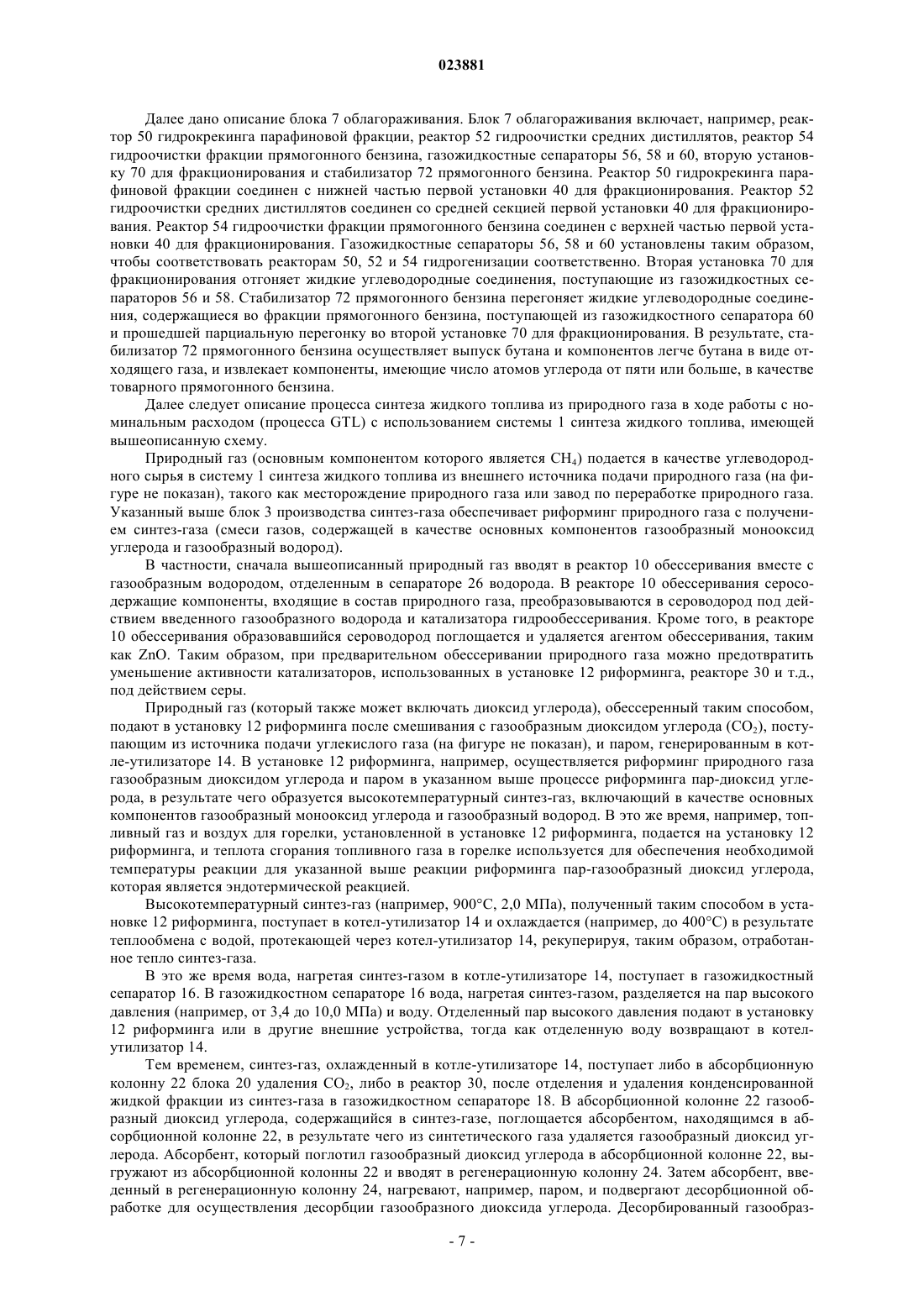 023881

Далее дано описание блока 7 облагораживания. Блок 7 облагораживания включает, например, реактор 50 гидрокрекинга парафиновой фракции, реактор 52 гидроочистки средних дистиллятов, реактор 54 гидроочистки фракции прямогонного бензина, газожидкостные сепараторы 56, 58 и 60, вторую установку 70 для фракционирования и стабилизатор 72 прямогонного бензина. Реактор 50 гидрокрекинга парафиновой фракции соединен с нижней частью первой установки 40 для фракционирования. Реактор 52 гидроочистки средних дистиллятов соединен со средней секцией первой установки 40 для фракционирования. Реактор 54 гидроочистки фракции прямогонного бензина соединен с верхней частью первой установки 40 для фракционирования. Газожидкостные сепараторы 56, 58 и 60 установлены таким образом, чтобы соответствовать реакторам 50, 52 и 54 гидрогенизации соответственно. Вторая установка 70 для фракционирования отгоняет жидкие углеводородные соединения, поступающие из газожидкостных сепараторов 56 и 58. Стабилизатор 72 прямогонного бензина перегоняет жидкие углеводородные соединения, содержащиеся во фракции прямогонного бензина, поступающей из газожидкостного сепаратора 60 и прошедшей парциальную перегонку во второй установке 70 для фракционирования. В результате, стабилизатор 72 прямогонного бензина осуществляет выпуск бутана и компонентов легче бутана в виде отходящего газа, и извлекает компоненты, имеющие число атомов углерода от пяти или больше, в качестве товарного прямогонного бензина.

Далее следует описание процесса синтеза жидкого топлива из природного газа в ходе работы с номинальным расходом (процесса GTL) с использованием системы 1 синтеза жидкого топлива, имеющей вышеописанную схему.

Природный газ (основным компонентом которого является $CH_4$) подается в качестве углеводородного сырья в систему 1 синтеза жидкого топлива из внешнего источника подачи природного газа (на фигуре не показан), такого как месторождение природного газа или завод по переработке природного газа. Указанный выше блок 3 производства синтез-газа обеспечивает риформинг природного газа с получением синтез-газа (смеси газов, содержащей в качестве основных компонентов газообразный монооксид углерода и газообразный водород).

В частности, сначала вышеописанный природный газ вводят в реактор 10 обессеривания вместе с газообразным водородом, отделенным в сепараторе 26 водорода. В реакторе 10 обессеривания серосодержащие компоненты, входящие в состав природного газа, преобразовываются в сероводород под действием введенного газообразного водорода и катализатора гидрообессеривания. Кроме того, в реакторе 10 обессеривания образовавшийся сероводород поглощается и удаляется агентом обессеривания, таким как ZnO. Таким образом, при предварительном обессеривании природного газа можно предотвратить уменьшение активности катализаторов, использованных в установке 12 риформинга, реакторе 30 и т.д., под действием серы.

Природный газ (который также может включать диоксид углерода), обессеренный таким способом, подают в установку 12 риформинга после смешивания с газообразным диоксидом углерода ($CO_2$), поступающим из источника подачи углекислого газа (на фигуре не показан), и паром, генерированным в котле-утилизаторе 14. В установке 12 риформинга, например, осуществляется риформинг природного газа газообразным диоксидом углерода и паром в указанном выше процессе риформинга пар-диоксид углерода, в результате чего образуется высокотемпературный синтез-газ, включающий в качестве основных компонентов газообразный монооксид углерода и газообразный водород. В это же время, например, топливный газ и воздух для горелки, установленной в установке 12 риформинга, подается на установку 12 риформинга, и теплота сгорания топливного газа в горелке используется для обеспечения необходимой температуры реакции для указанной выше реакции риформинга пар-газообразный диоксид углерода, которая является эндотермической реакцией.

Высокотемпературный синтез-газ (например, 900°C, 2,0 МПа), полученный таким способом в установке 12 риформинга, поступает в котел-утилизатор 14 и охлаждается (например, до 400°C) в результате теплообмена с водой, протекающей через котел-утилизатор 14, рекуперируя, таким образом, отработанное тепло синтез-газа.

В это же время вода, нагретая синтез-газом в котле-утилизаторе 14, поступает в газожидкостный сепаратор 16. В газожидкостном сепараторе 16 вода, нагретая синтез-газом, разделяется на пар высокого давления (например, от 3,4 до 10,0 МПа) и воду. Отделенный пар высокого давления подают в установку 12 риформинга или в другие внешние устройства, тогда как отделенную воду возвращают в котел-утилизатор 14.

Тем временем, синтез-газ, охлажденный в котле-утилизаторе 14, поступает либо в абсорбционную колонну 22 блока 20 удаления $CO_2$, либо в реактор 30, после отделения и удаления конденсированной жидкой фракции из синтез-газа в газожидкостном сепараторе 18. В абсорбционной колонне 22 газообразный диоксид углерода, содержащийся в синтез-газе, поглощается абсорбентом, находящимся в абсорбционной колонне 22, в результате чего из синтетического газа удаляется газообразный диоксид углерода. Абсорбент, который поглотил газообразный диоксид углерода в абсорбционной колонне 22, выгружают из абсорбционной колонны 22 и вводят в регенерационную колонну 24. Затем абсорбент, введенный в регенерационную колонну 24, нагревают, например, паром, и подвергают десорбционной обработке для осуществления десорбции газообразного диоксида углерода. Десорбированный газообраз-

- 7 -